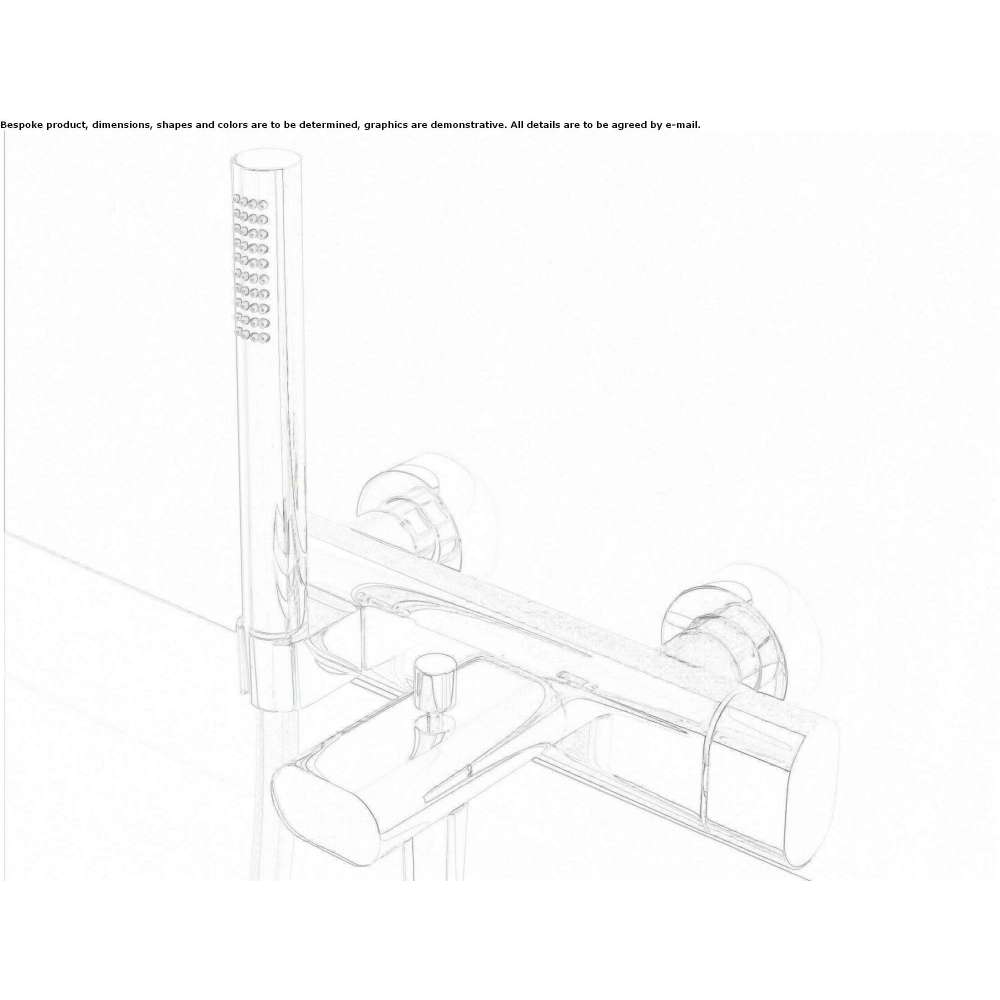 Bespoke product, dimensions, shapes and colors are to be determined, graphics are demonstrative. All details are to be agreed by e-mail.